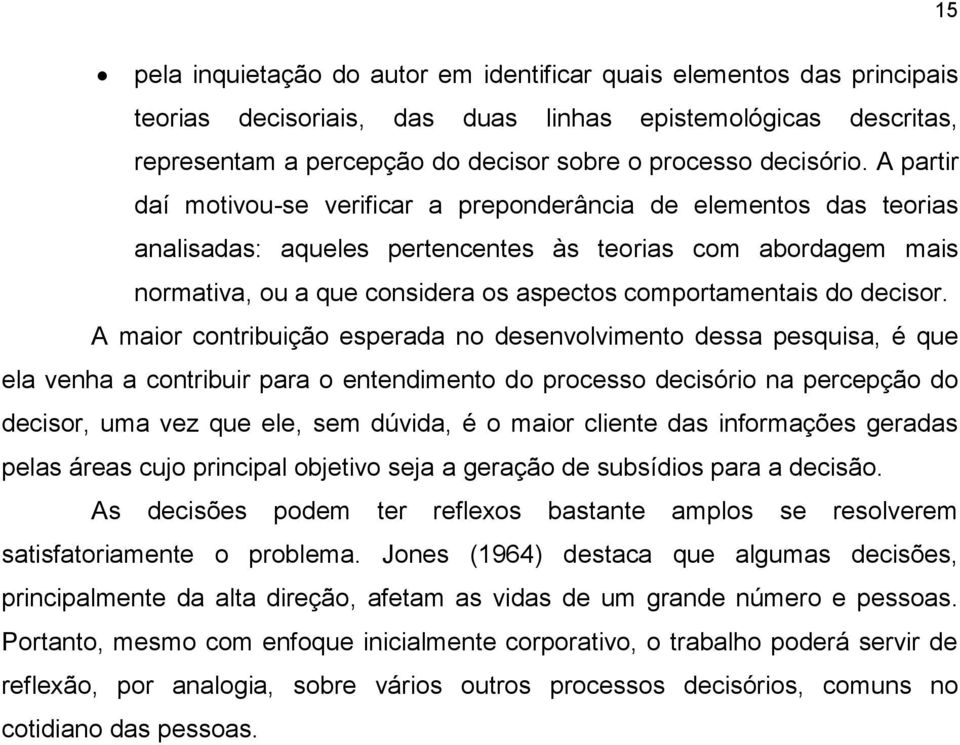 15

• pela inquietação do autor em identificar quais elementos das principais teorias decisoriais, das duas linhas epistemológicas descritas, representam a percepção do decisor sobre o processo decisório. A partir daí motivou-se verificar a preponderância de elementos das teorias analisadas: aqueles pertencentes às teorias com abordagem mais normativa, ou a que considera os aspectos comportamentais do decisor.

A maior contribuição esperada no desenvolvimento dessa pesquisa, é que ela venha a contribuir para o entendimento do processo decisório na percepção do decisor, uma vez que ele, sem dúvida, é o maior cliente das informações geradas pelas áreas cujo principal objetivo seja a geração de subsídios para a decisão.

As decisões podem ter reflexos bastante amplos se resolverem satisfatoriamente o problema. Jones (1964) destaca que algumas decisões, principalmente da alta direção, afetam as vidas de um grande número e pessoas. Portanto, mesmo com enfoque inicialmente corporativo, o trabalho poderá servir de reflexão, por analogia, sobre vários outros processos decisórios, comuns no cotidiano das pessoas.